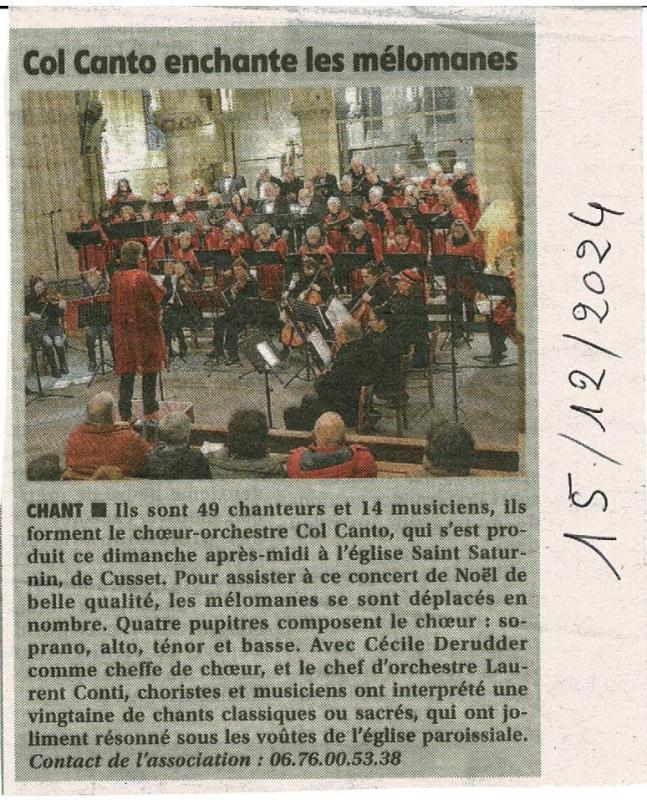 Col Canto enchante les mélomanes

CHANT ■ Ils sont 49 chanteurs et 14 musiciens, ils forment le chœur-orchestre Col Canto, qui s'est produit ce dimanche après-midi à l'église Saint Saturnin, de Cusset. Pour assister à ce concert de Noël de belle qualité, les mélomanes se sont déplacés en nombre. Quatre pupitres composent le chœur : soprano, alto, ténor et basse. Avec Cécile Derudder comme cheffe de chœur, et le chef d'orchestre Laurent Conti, choristes et musiciens ont interprété une vingtaine de chants classiques ou sacrés, qui ont joliment résonné sous les voûtes de l'église paroissiale.
Contact de l'association : 06.76.00.53.38

15/12/2024